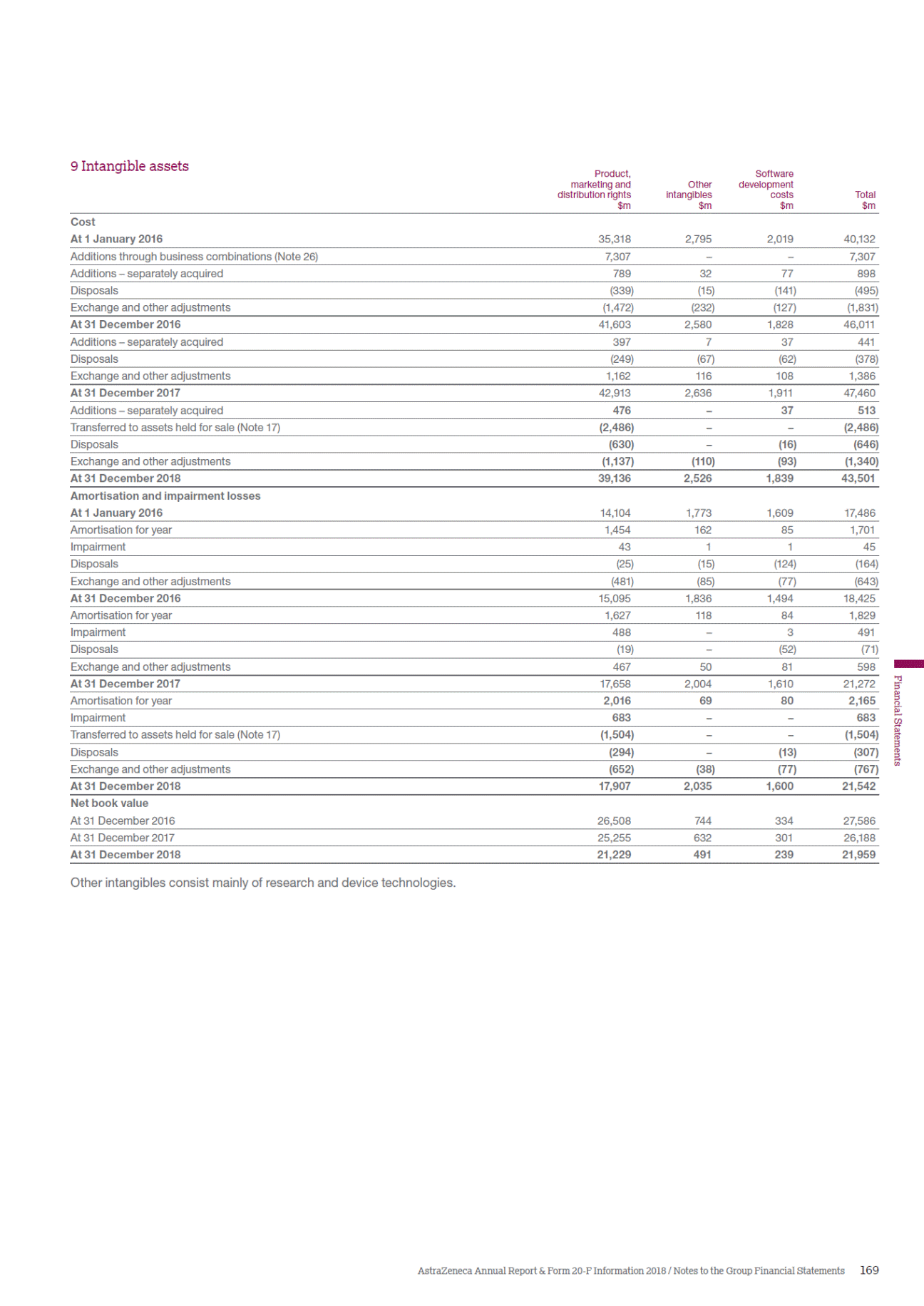 9 Intangible assets

| | Product, marketing and distribution rights $m | Other intangibles $m | Software development costs $m | Total $m |
|---|---|---|---|---|
| Cost | | | | |
| At 1 January 2016 | 35,318 | 2,795 | 2,019 | 40,132 |
| Additions through business combinations (Note 26) | 7,307 | – | – | 7,307 |
| Additions – separately acquired | 789 | 32 | 77 | 898 |
| Disposals | (339) | (15) | (141) | (495) |
| Exchange and other adjustments | (1,472) | (232) | (127) | (1,831) |
| At 31 December 2016 | 41,603 | 2,580 | 1,828 | 46,011 |
| Additions – separately acquired | 397 | 7 | 37 | 441 |
| Disposals | (249) | (67) | (62) | (378) |
| Exchange and other adjustments | 1,162 | 116 | 108 | 1,386 |
| At 31 December 2017 | 42,913 | 2,636 | 1,911 | 47,460 |
| Additions – separately acquired | 476 | – | 37 | 513 |
| Transferred to assets held for sale (Note 17) | (2,486) | – | – | (2,486) |
| Disposals | (630) | – | (16) | (646) |
| Exchange and other adjustments | (1,137) | (110) | (93) | (1,340) |
| At 31 December 2018 | 39,136 | 2,526 | 1,839 | 43,501 |
| Amortisation and impairment losses | | | | |
| At 1 January 2016 | 14,104 | 1,773 | 1,609 | 17,486 |
| Amortisation for year | 1,454 | 162 | 85 | 1,701 |
| Impairment | 43 | 1 | 1 | 45 |
| Disposals | (25) | (15) | (124) | (164) |
| Exchange and other adjustments | (481) | (85) | (77) | (643) |
| At 31 December 2016 | 15,095 | 1,836 | 1,494 | 18,425 |
| Amortisation for year | 1,627 | 118 | 84 | 1,829 |
| Impairment | 488 | – | 3 | 491 |
| Disposals | (19) | – | (52) | (71) |
| Exchange and other adjustments | 467 | 50 | 81 | 598 |
| At 31 December 2017 | 17,658 | 2,004 | 1,610 | 21,272 |
| Amortisation for year | 2,016 | 69 | 80 | 2,165 |
| Impairment | 683 | – | – | 683 |
| Transferred to assets held for sale (Note 17) | (1,504) | – | – | (1,504) |
| Disposals | (294) | – | (13) | (307) |
| Exchange and other adjustments | (652) | (38) | (77) | (767) |
| At 31 December 2018 | 17,907 | 2,035 | 1,600 | 21,542 |
| Net book value | | | | |
| At 31 December 2016 | 26,508 | 744 | 334 | 27,586 |
| At 31 December 2017 | 25,255 | 632 | 301 | 26,188 |
| At 31 December 2018 | 21,229 | 491 | 239 | 21,959 |

Other intangibles consist mainly of research and device technologies.

Financial Statements

AstraZeneca Annual Report & Form 20-F Information 2018 / Notes to the Group Financial Statements 169